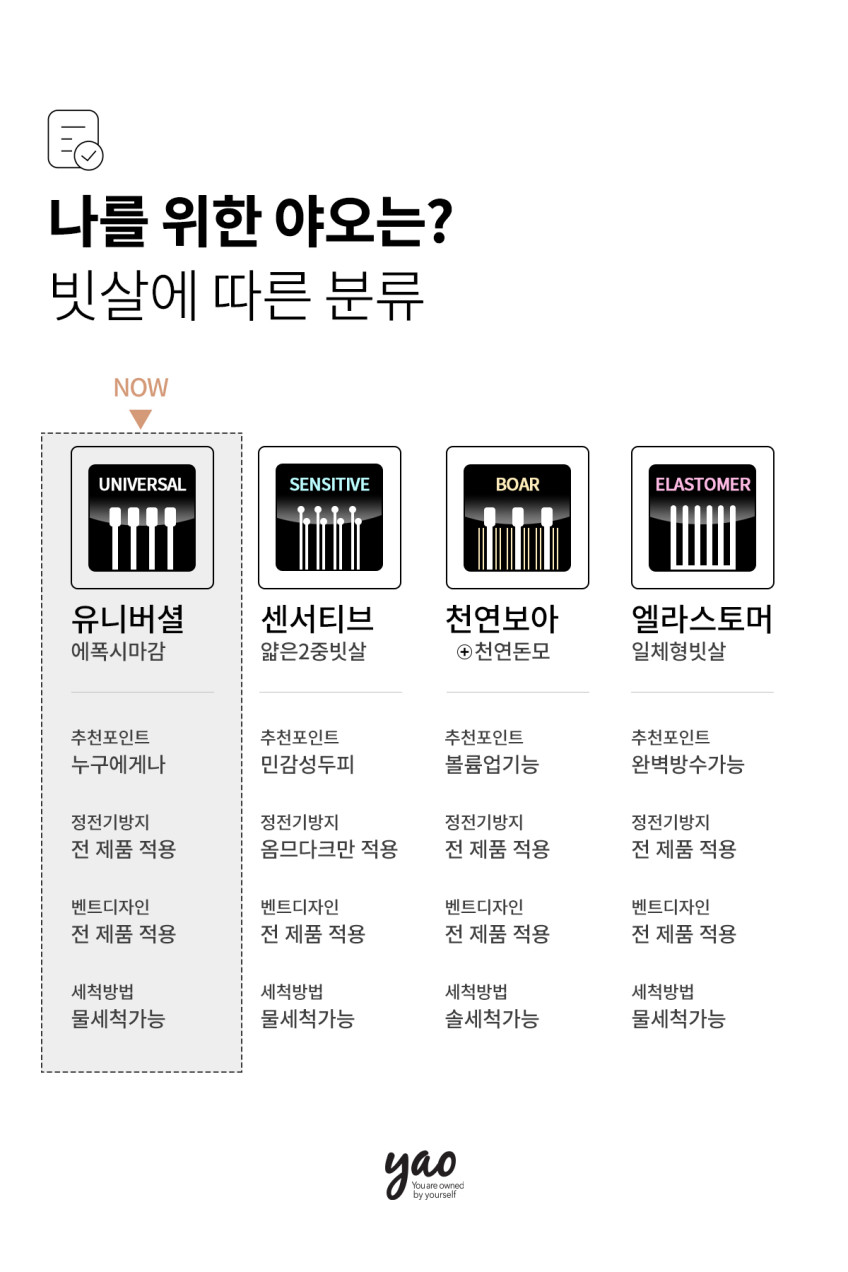 나를 위한 야오는?
빗살에 따른 분류

NOW

UNIVERSAL

유니버셜
에폭시마감

추천포인트
누구에게나

정전기방지
전 제품 적용

벤트디자인
전 제품 적용

세척방법
물세척가능

SENSITIVE

센서티브
얇은2중빗살

추천포인트
민감성두피

정전기방지
옴므다크만 적용

벤트디자인
전 제품 적용

세척방법
물세척가능

BOAR

천연보아
⊕천연돈모

추천포인트
볼륨업기능

정전기방지
전 제품 적용

벤트디자인
전 제품 적용

세척방법
솔세척가능

ELASTOMER

엘라스토머
일체형빗살

추천포인트
완벽방수가능

정전기방지
전 제품 적용

벤트디자인
전 제품 적용

세척방법
물세척가능

yao
You are owned
by yourself